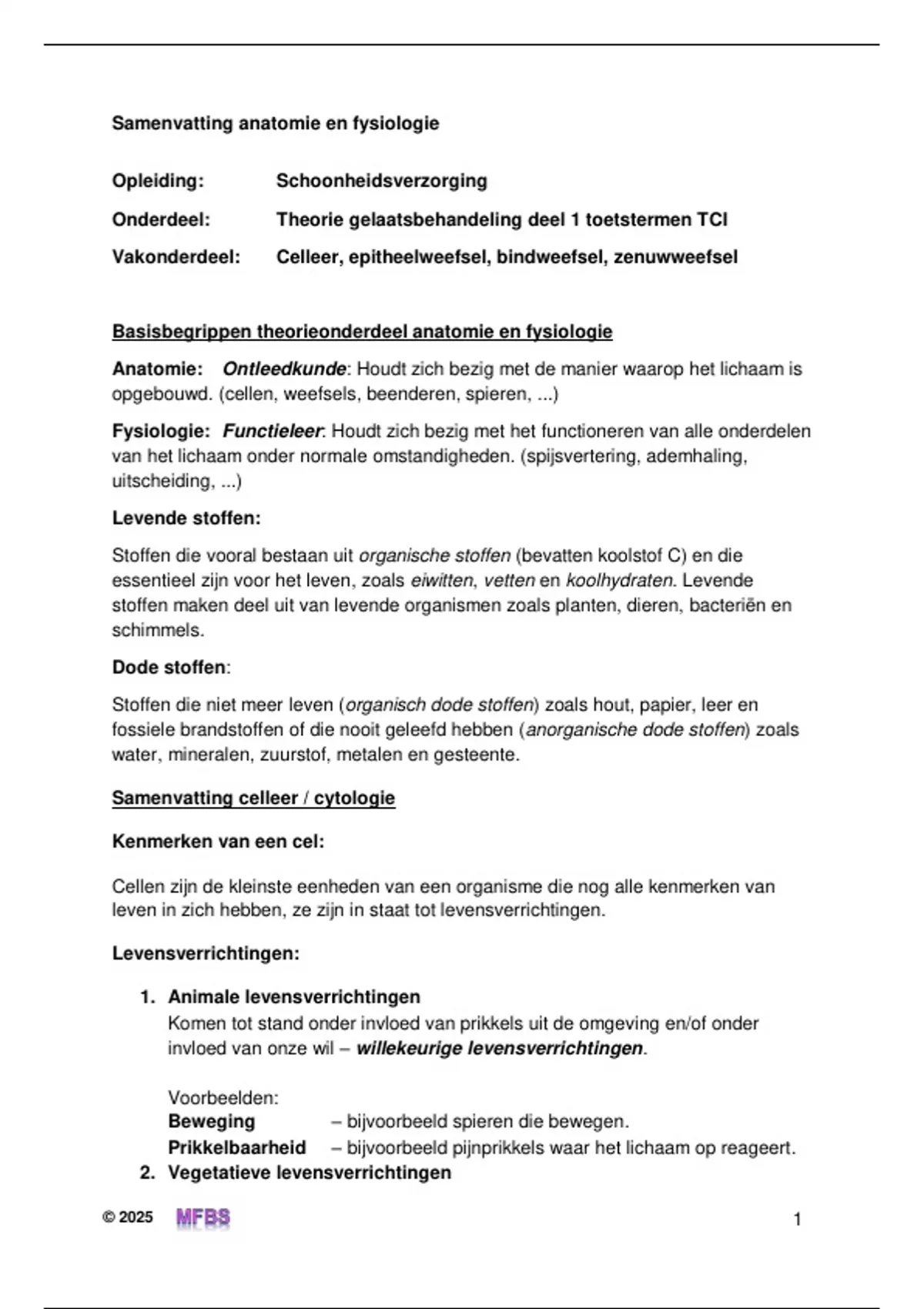 Samenvatting anatomie en fysiologie

Opleiding: Schoonheidsverzorging

Onderdeel: Theorie gelaatsbehandeling deel 1 toetstermen TCI

Vakonderdeel: Celleer, epitheelweefsel, bindweefsel, zenuwweefsel

Basisbegrippen theorieonderdeel anatomie en fysiologie

Anatomie: Ontleedkunde: Houdt zich bezig met de manier waarop het lichaam is opgebouwd. (cellen, weefsels, beenderen, spieren, ...)

Fysiologie: Functieleer: Houdt zich bezig met het functioneren van alle onderdelen van het lichaam onder normale omstandigheden. (spijsvertering, ademhaling, uitscheiding, ...)

Levende stoffen:

Stoffen die vooral bestaan uit organische stoffen (bevatten koolstof C) en die essentieel zijn voor het leven, zoals eiwitten, vetten en koolhydraten. Levende stoffen maken deel uit van levende organismen zoals planten, dieren, bacteriën en schimmels.

Dode stoffen:

Stoffen die niet meer leven (organisch dode stoffen) zoals hout, papier, leer en fossiele brandstoffen of die nooit geleefd hebben (anorganische dode stoffen) zoals water, mineralen, zuurstof, metalen en gesteente.

Samenvatting celleer / cytologie

Kenmerken van een cel:

Cellen zijn de kleinste eenheden van een organisme die nog alle kenmerken van leven in zich hebben, ze zijn in staat tot levensverrichtingen.

Levensverrichtingen:

1. Animale levensverrichtingen
Komen tot stand onder invloed van prikkels uit de omgeving en/of onder invloed van onze wil – willekeurige levensverrichtingen.

Voorbeelden:
Beweging – bijvoorbeeld spieren die bewegen.
Prikkelbaarheid – bijvoorbeeld pijnprikkels waar het lichaam op reageert.

2. Vegetatieve levensverrichtingen

© 2025 MFBS

1